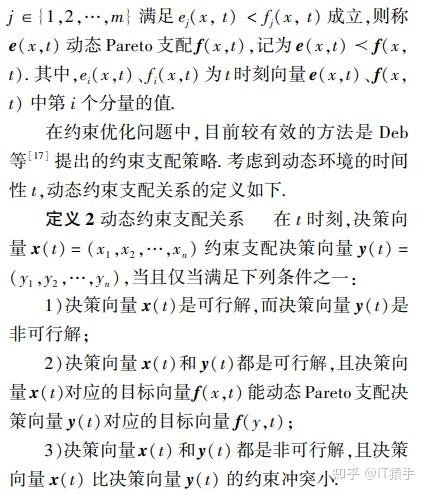 $j \in \{1,2,\cdots,m\}$ 满足 $e_j(x,t) < f_j(x,t)$ 成立,则称 $\boldsymbol{e}(x,t)$ 动态 Pareto 支配 $\boldsymbol{f}(x,t)$,记为 $\boldsymbol{e}(x,t) \prec \boldsymbol{f}(x,t)$. 其中,$e_i(x,t)$、$f_i(x,t)$ 为 $t$ 时刻向量 $\boldsymbol{e}(x,t)$、$\boldsymbol{f}(x,t)$ 中第 $i$ 个分量的值.

在约束优化问题中,目前较有效的方法是 Deb 等$^{[17]}$ 提出的约束支配策略. 考虑到动态环境的时间性 $t$,动态约束支配关系的定义如下.

定义 2 动态约束支配关系　在 $t$ 时刻,决策向量 $\boldsymbol{x}(t) = (x_1,x_2,\cdots,x_n)$ 约束支配决策向量 $\boldsymbol{y}(t) = (y_1,y_2,\cdots,y_n)$,当且仅当满足下列条件之一:

1)决策向量 $\boldsymbol{x}(t)$ 是可行解,而决策向量 $\boldsymbol{y}(t)$ 是非可行解;

2)决策向量 $\boldsymbol{x}(t)$ 和 $\boldsymbol{y}(t)$ 都是可行解,且决策向量 $\boldsymbol{x}(t)$ 对应的目标向量 $\boldsymbol{f}(x,t)$ 能动态 Pareto 支配决策向量 $\boldsymbol{y}(t)$ 对应的目标向量 $\boldsymbol{f}(y,t)$;

3)决策向量 $\boldsymbol{x}(t)$ 和 $\boldsymbol{y}(t)$ 都是非可行解,且决策向量 $\boldsymbol{x}(t)$ 比决策向量 $\boldsymbol{y}(t)$ 的约束冲突小.

知乎 @IT猿手